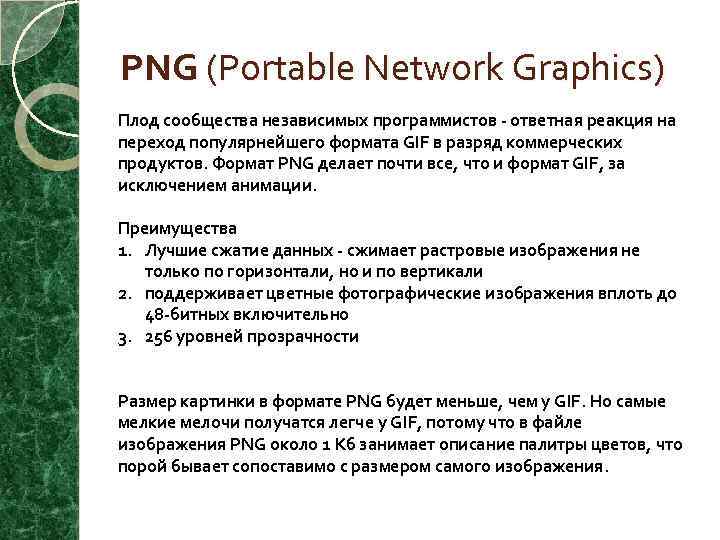 PNG (Portable Network Graphics)

Плод сообщества независимых программистов - ответная реакция на переход популярнейшего формата GIF в разряд коммерческих продуктов. Формат PNG делает почти все, что и формат GIF, за исключением анимации.

Преимущества
1. Лучшие сжатие данных - сжимает растровые изображения не только по горизонтали, но и по вертикали
2. поддерживает цветные фотографические изображения вплоть до 48-битных включительно
3. 256 уровней прозрачности

Размер картинки в формате PNG будет меньше, чем у GIF. Но самые мелкие мелочи получатся легче у GIF, потому что в файле изображения PNG около 1 Кб занимает описание палитры цветов, что порой бывает сопоставимо с размером самого изображения.